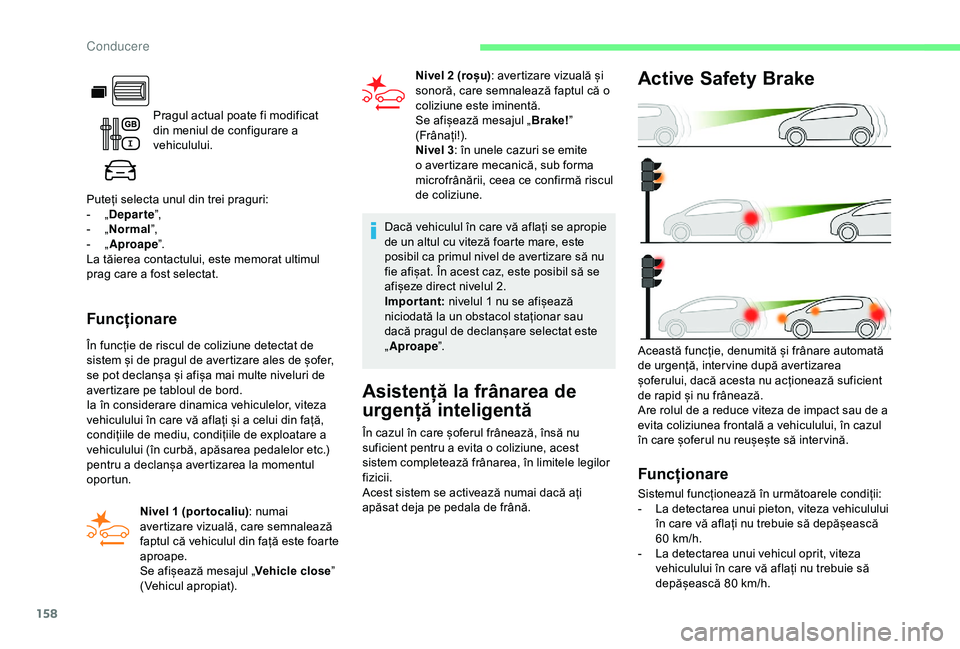 Conducere

Pragul actual poate fi modificat din meniul de configurare a vehiculului.

Puteți selecta unul din trei praguri:
- „Departe”,
- „Normal”,
- „Aproape”.
La tăierea contactului, este memorat ultimul prag care a fost selectat.

Funcționare

În funcție de riscul de coliziune detectat de sistem și de pragul de avertizare ales de șofer, se pot declanșa și afișa mai multe niveluri de avertizare pe tabloul de bord.
Ia în considerare dinamica vehiculelor, viteza vehiculului în care vă aflați și a celui din față, condițiile de mediu, condițiile de exploatare a vehiculului (în curbă, apăsarea pedalelor etc.) pentru a declanșa avertizarea la momentul oportun.

Nivel 1 (portocaliu): numai avertizare vizuală, care semnalează faptul că vehiculul din față este foarte aproape.
Se afișează mesajul „Vehicle close” (Vehicul apropiat).

Nivel 2 (roșu): avertizare vizuală și sonoră, care semnalează faptul că o coliziune este iminentă.
Se afișează mesajul „Brake!” (Frânați!).
Nivel 3: în unele cazuri se emite o avertizare mecanică, sub forma microfrânării, ceea ce confirmă riscul de coliziune.

Dacă vehiculul în care vă aflați se apropie de un altul cu viteză foarte mare, este posibil ca primul nivel de avertizare să nu fie afișat. În acest caz, este posibil să se afișeze direct nivelul 2.
Important: nivelul 1 nu se afișează niciodată la un obstacol staționar sau dacă pragul de declanșare selectat este „Aproape”.

Asistență la frânarea de urgență inteligentă

În cazul în care șoferul frânează, însă nu suficient pentru a evita o coliziune, acest sistem completează frânarea, în limitele legilor fizicii.
Acest sistem se activează numai dacă ați apăsat deja pe pedala de frână.

Active Safety Brake

Această funcție, denumită și frânare automată de urgență, intervine după avertizarea șoferului, dacă acesta nu acționează suficient de rapid și nu frânează.
Are rolul de a reduce viteza de impact sau de a evita coliziunea frontală a vehiculului, în cazul în care șoferul nu reușește să intervină.

Funcționare

Sistemul funcționează în următoarele condiții:
- La detectarea unui pieton, viteza vehiculului în care vă aflați nu trebuie să depășească 60 km/h.
- La detectarea unui vehicul oprit, viteza vehiculului în care vă aflați nu trebuie să depășească 80 km/h.

158

carmanualsonline.info